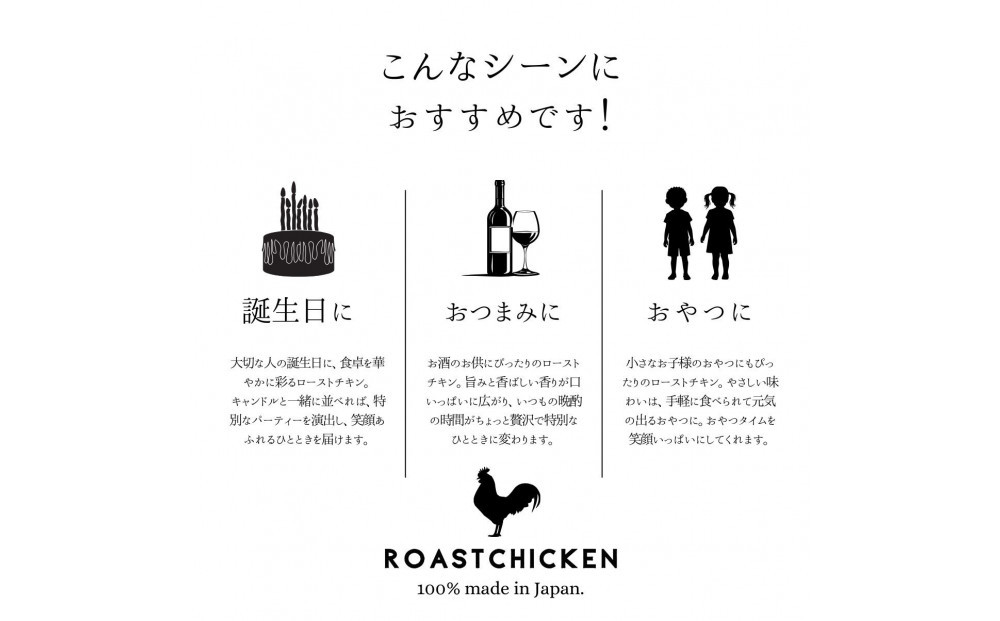 こんなシーンに
おすすめです！

誕生日に

大切な人の誕生日に、食卓を華やかに彩るローストチキン。キャンドルと一緒に並べれば、特別なパーティーを演出し、笑顔あふれるひとときを届けます。

おつまみに

お酒のお供にぴったりのローストチキン。旨みと香ばしい香りが口いっぱいに広がり、いつもの晩酌の時間がちょっと贅沢で特別なひとときに変わります。

おやつに

小さなお子様のおやつにもぴったりのローストチキン。やさしい味わいは、手軽に食べられて元気の出るおやつに。おやつタイムを笑顔いっぱいにしてくれます。

ROASTCHICKEN
100% made in Japan.